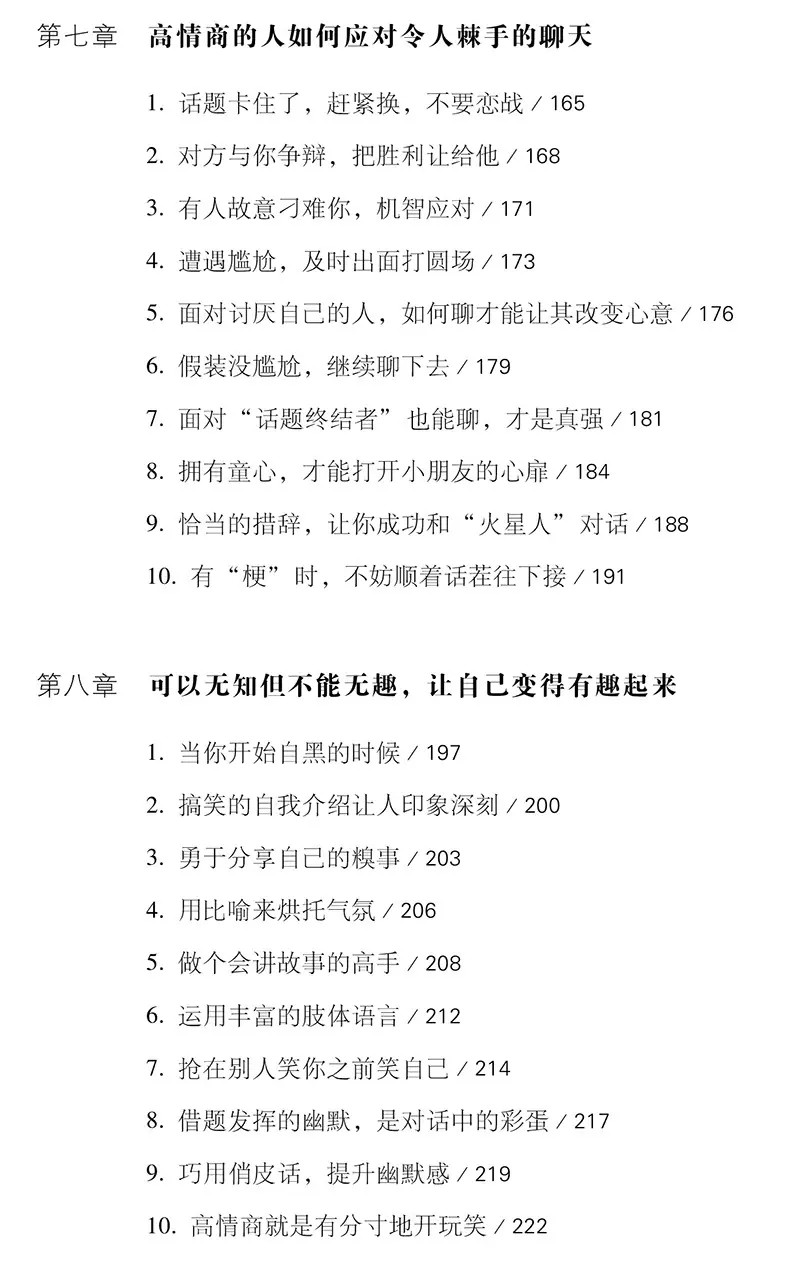 第七章　高情商的人如何应对令人棘手的聊天

1. 话题卡住了，赶紧换，不要恋战 / 165

2. 对方与你争辩，把胜利让给他 / 168

3. 有人故意刁难你，机智应对 / 171

4. 遭遇尴尬，及时出面打圆场 / 173

5. 面对讨厌自己的人，如何聊才能让其改变心意 / 176

6. 假装没尴尬，继续聊下去 / 179

7. 面对“话题终结者”也能聊，才是真强 / 181

8. 拥有童心，才能打开小朋友的心扉 / 184

9. 恰当的措辞，让你成功和“火星人”对话 / 188

10. 有“梗”时，不妨顺着话茬往下接 / 191

第八章　可以无知但不能无趣，让自己变得有趣起来

1. 当你开始自黑的时候 / 197

2. 搞笑的自我介绍让人印象深刻 / 200

3. 勇于分享自己的糗事 / 203

4. 用比喻来烘托气氛 / 206

5. 做个会讲故事的高手 / 208

6. 运用丰富的肢体语言 / 212

7. 抢在别人笑你之前笑自己 / 214

8. 借题发挥的幽默，是对话中的彩蛋 / 217

9. 巧用俏皮话，提升幽默感 / 219

10. 高情商就是有分寸地开玩笑 / 222